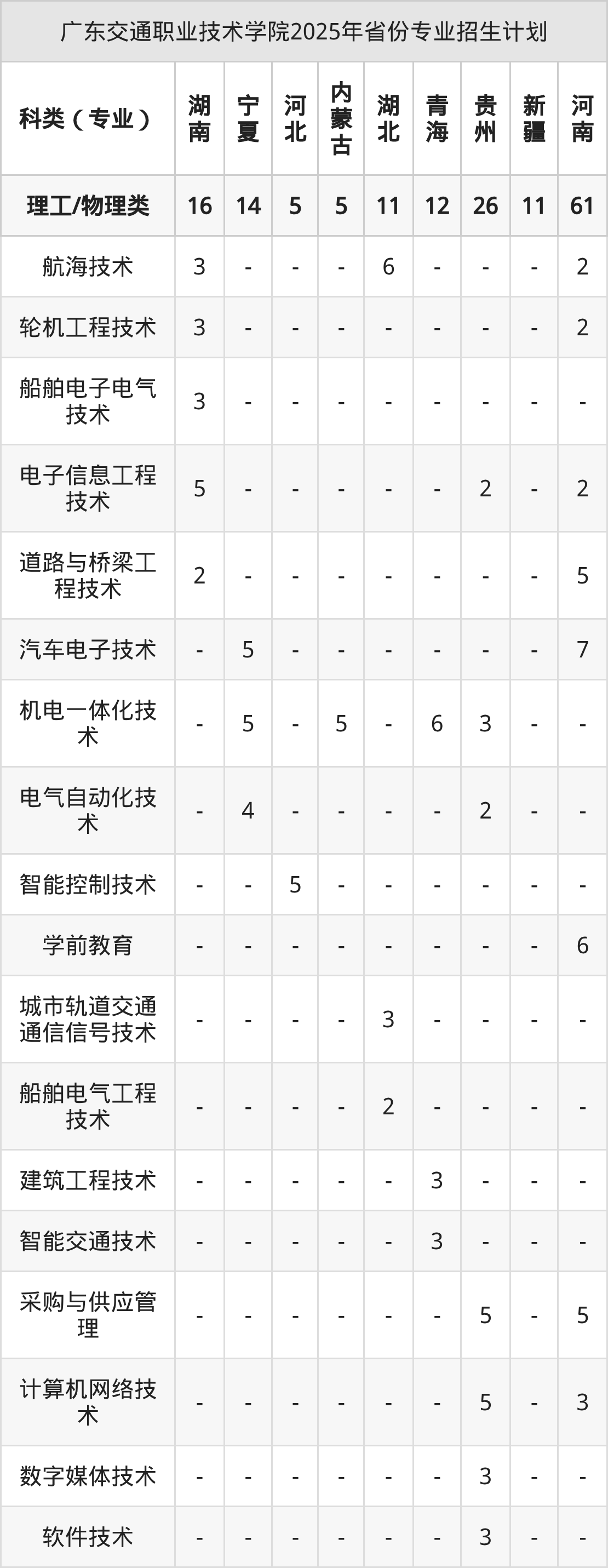 广东交通职业技术学院2025年省份专业招生计划

| 科类（专业） | 湖南 | 宁夏 | 河北 | 内蒙古 | 湖北 | 青海 | 贵州 | 新疆 | 河南 |
|---|---|---|---|---|---|---|---|---|---|
| 理工/物理类 | 16 | 14 | 5 | 5 | 11 | 12 | 26 | 11 | 61 |
| 航海技术 | 3 | - | - | - | 6 | - | - | - | 2 |
| 轮机工程技术 | 3 | - | - | - | - | - | - | - | 2 |
| 船舶电子电气技术 | 3 | - | - | - | - | - | - | - | - |
| 电子信息工程技术 | 5 | - | - | - | - | - | 2 | - | 2 |
| 道路与桥梁工程技术 | 2 | - | - | - | - | - | - | - | 5 |
| 汽车电子技术 | - | 5 | - | - | - | - | - | - | 7 |
| 机电一体化技术 | - | 5 | - | 5 | - | 6 | 3 | - | - |
| 电气自动化技术 | - | 4 | - | - | - | - | 2 | - | - |
| 智能控制技术 | - | - | 5 | - | - | - | - | - | - |
| 学前教育 | - | - | - | - | - | - | - | - | 6 |
| 城市轨道交通通信信号技术 | - | - | - | - | 3 | - | - | - | - |
| 船舶电气工程技术 | - | - | - | - | 2 | - | - | - | - |
| 建筑工程技术 | - | - | - | - | - | 3 | - | - | - |
| 智能交通技术 | - | - | - | - | - | 3 | - | - | - |
| 采购与供应管理 | - | - | - | - | - | - | 5 | - | 5 |
| 计算机网络技术 | - | - | - | - | - | - | 5 | - | 3 |
| 数字媒体技术 | - | - | - | - | - | - | 3 | - | - |
| 软件技术 | - | - | - | - | - | - | 3 | - | - |